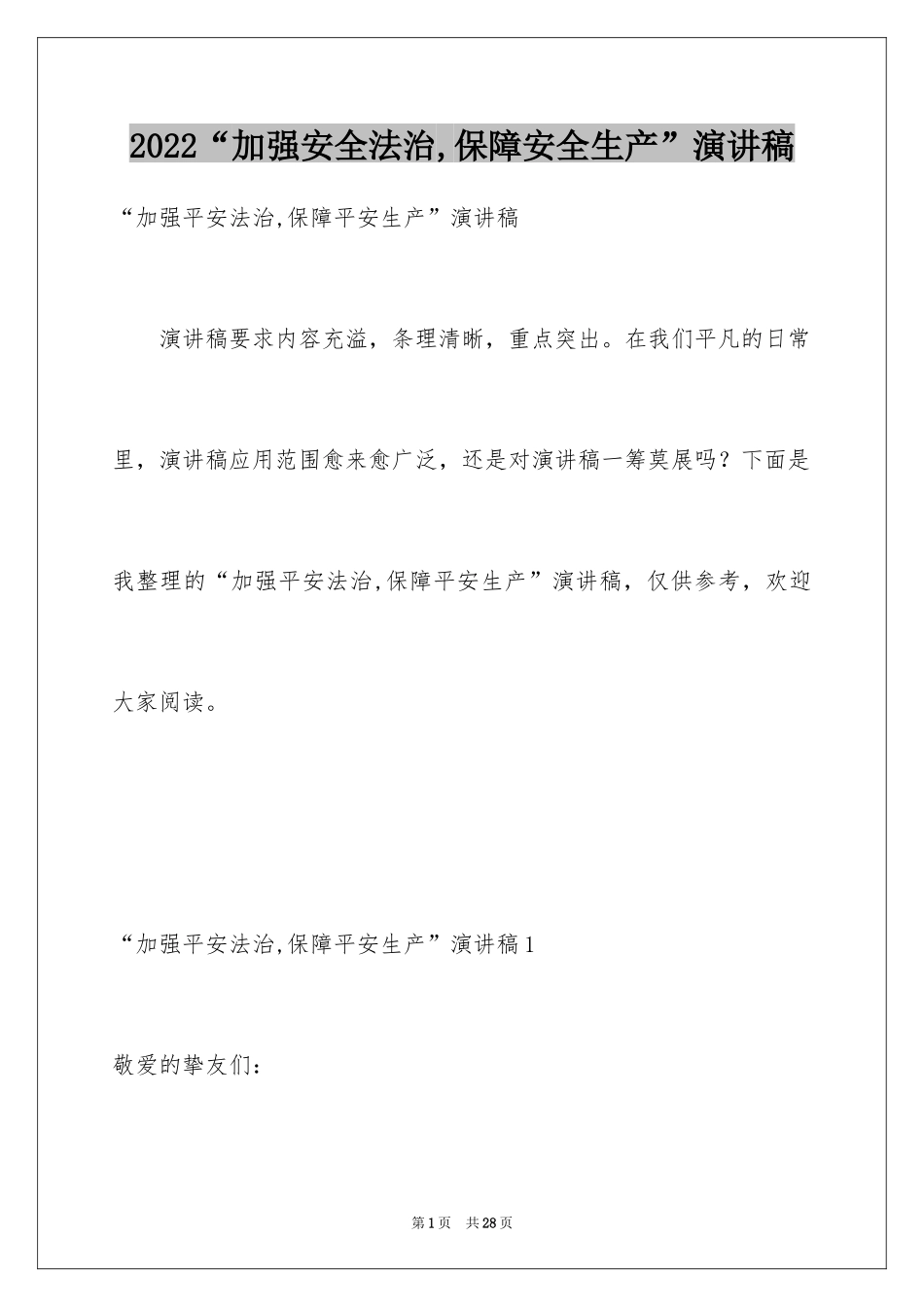 2022“加强安全法治,保障安全生产”演讲稿

“加强平安法治,保障平安生产”演讲稿

演讲稿要求内容充溢，条理清晰，重点突出。在我们平凡的日常里，演讲稿应用范围愈来愈广泛，还是对演讲稿一筹莫展吗？下面是我整理的“加强平安法治,保障平安生产”演讲稿，仅供参考，欢迎大家阅读。

“加强平安法治,保障平安生产”演讲稿1

敬爱的挚友们：

第1页 共28页